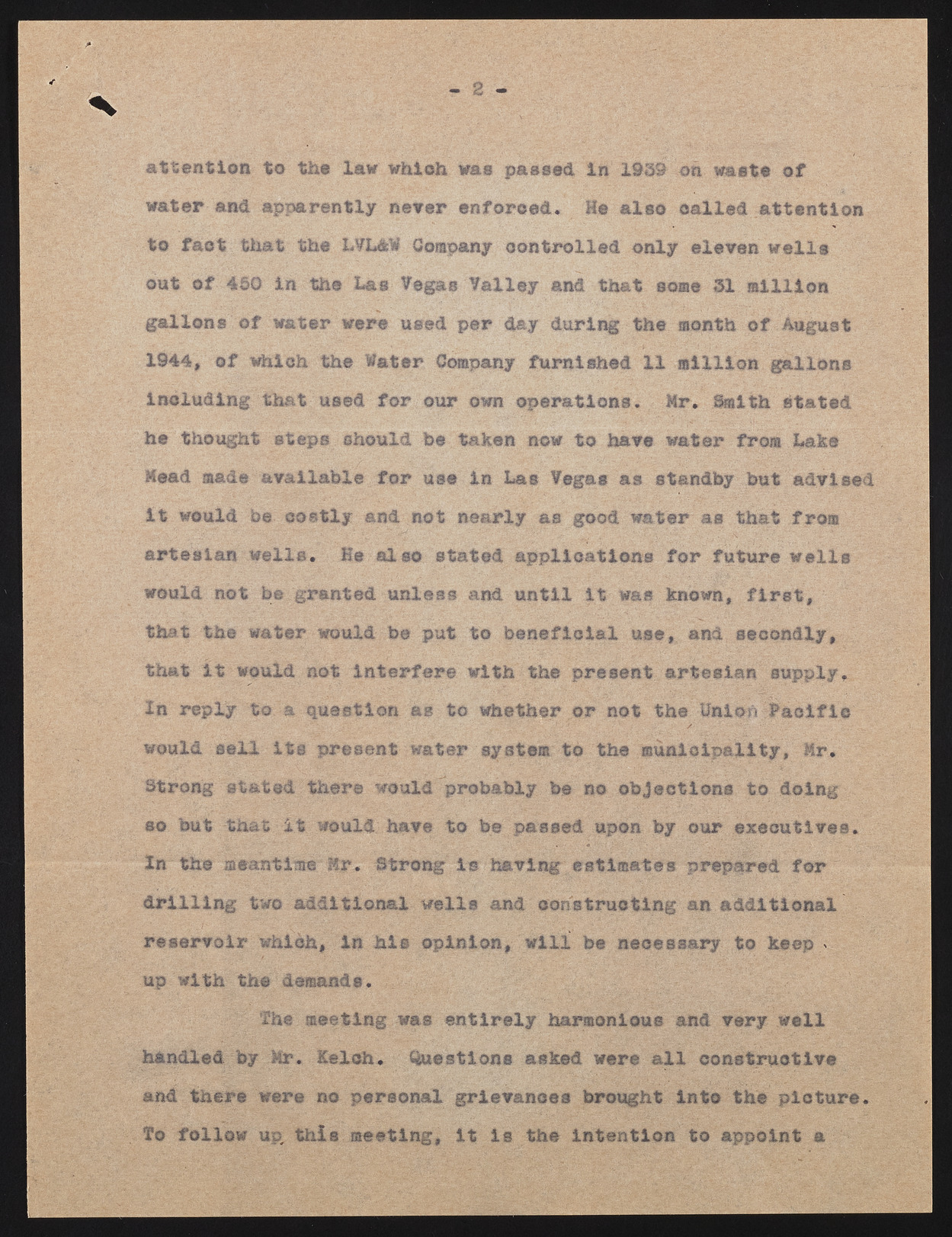 - 2 -

attention to the law which was passed in 1939 on waste of water and apparently never enforced. He also called attention to fact that the LVL&W Company controlled only eleven wells out of 450 in the Las Vegas Valley and that some 31 million gallons of water were used per day during the month of August 1944, of which the Water Company furnished 11 million gallons including that used for our own operations. Mr. Smith stated he thought steps should be taken now to have water from Lake Mead made available for use in Las Vegas as standby but advised it would be costly and not nearly as good water as that from artesian wells. He also stated applications for future wells would not be granted unless and until it was known, first, that the water would be put to beneficial use, and secondly, that it would not interfere with the present artesian supply. In reply to a question as to whether or not the Union Pacific would sell its present water system to the municipality, Mr. Strong stated there would probably be no objections to doing so but that it would have to be passed upon by our executives. In the meantime Mr. Strong is having estimates prepared for drilling two additional wells and constructing an additional reservoir which, in his opinion, will be necessary to keep up with the demands.

The meeting was entirely harmonious and very well handled by Mr. Kelch. Questions asked were all constructive and there were no personal grievances brought into the picture. To follow up this meeting, it is the intention to appoint a